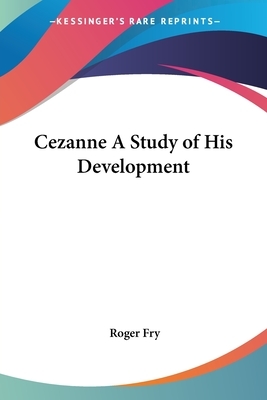 —KESSINGER'S RARE REPRINTS—

Cezanne A Study of His Development

Roger Fry